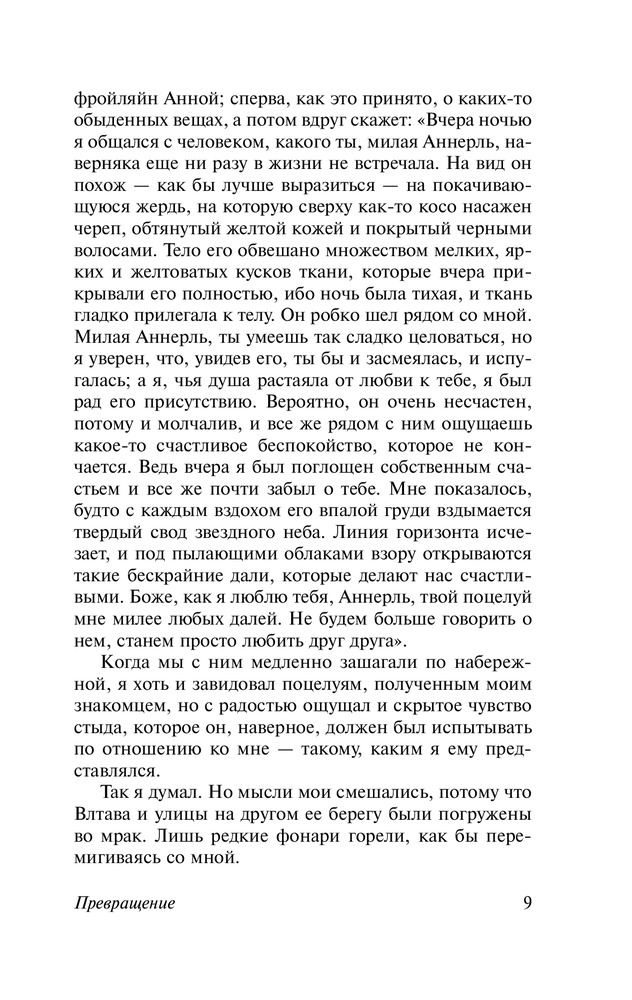 фройляйн Анной; сперва, как это принято, о каких-то обыденных вещах, а потом вдруг скажет: «Вчера ночью я общался с человеком, какого ты, милая Аннерль, наверняка еще ни разу в жизни не встречала. На вид он похож — как бы лучше выразиться — на покачивающуюся жердь, на которую сверху как-то косо насажен череп, обтянутый желтой кожей и покрытый черными волосами. Тело его обвешано множеством мелких, ярких и желтоватых кусков ткани, которые вчера прикрывали его полностью, ибо ночь была тихая, и ткань гладко прилегала к телу. Он робко шел рядом со мной. Милая Аннерль, ты умеешь так сладко целоваться, но я уверен, что, увидев его, ты бы и засмеялась, и испугалась; а я, чья душа растаяла от любви к тебе, я был рад его присутствию. Вероятно, он очень несчастен, потому и молчалив, и все же рядом с ним ощущаешь какое-то счастливое беспокойство, которое не кончается. Ведь вчера я был поглощен собственным счастьем и все же почти забыл о тебе. Мне показалось, будто с каждым вздохом его впалой груди вздымается твердый свод звездного неба. Линия горизонта исчезает, и под пылающими облаками взору открываются такие бескрайние дали, которые делают нас счастливыми. Боже, как я люблю тебя, Аннерль, твой поцелуй мне милее любых далей. Не будем больше говорить о нем, станем просто любить друг друга».

Когда мы с ним медленно зашагали по набережной, я хоть и завидовал поцелуям, полученным моим знакомцем, но с радостью ощущал и скрытое чувство стыда, которое он, наверное, должен был испытывать по отношению ко мне — такому, каким я ему представлялся.

Так я думал. Но мысли мои смешались, потому что Влтава и улицы на другом ее берегу были погружены во мрак. Лишь редкие фонари горели, как бы перемигиваясь со мной.

Превращение 9